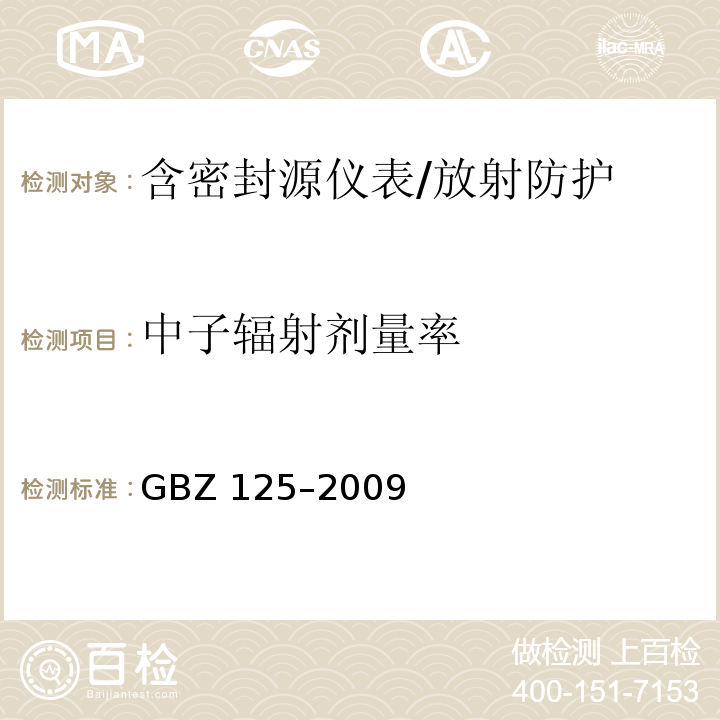 MA CNAS AC ilac-MRA

检测对象：含密封源仪表/放射防护

检测项目：中子辐射剂量率

检测标准：GBZ 125–2009

百检
Baijiantest.com

做检测 上百检
400-151-7153